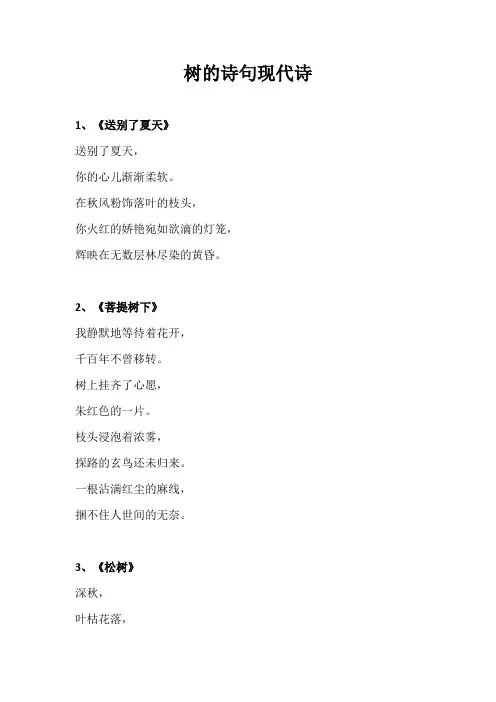 树的诗句现代诗

1、《送别了夏天》

送别了夏天，

你的心儿渐渐柔软。

在秋风粉饰落叶的枝头，

你火红的娇艳宛如欲滴的灯笼，

辉映在无数层林尽染的黄昏。

2、《菩提树下》

我静默地等待着花开，

千百年不曾移转。

树上挂齐了心愿，

朱红色的一片。

枝头浸泡着浓雾，

探路的玄鸟还未归来。

一根沾满红尘的麻线，

捆不住人世间的无奈。

3、《松树》

深秋，

叶枯花落，